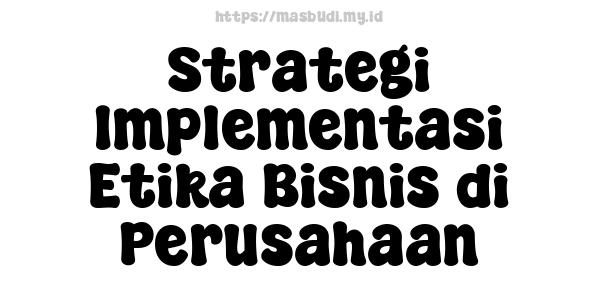 https://masbudi.my.id

Strategi Implementasi Etika Bisnis di Perusahaan